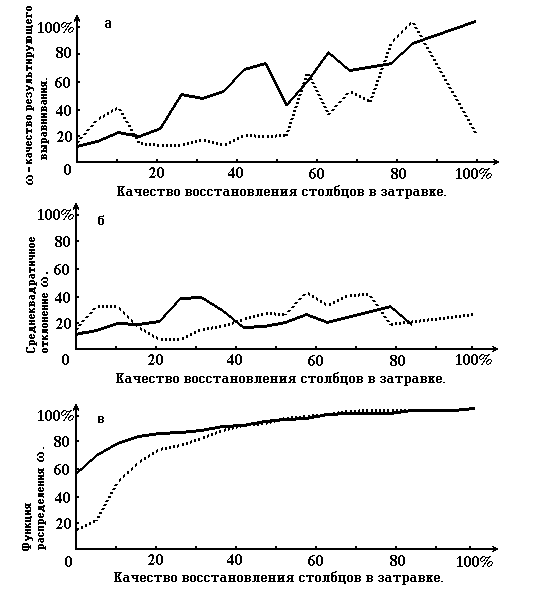 а

ω – качество результирующего выравнивания.

100%
80
60
40
20
0
20
40
60
80
100%

Качество восстановления столбцов в затравке.

б

Среднеквадратичное отклонение ω.

100%
80
60
40
20
0
20
40
60
80
100%

Качество восстановления столбцов в затравке.

в

Функция распределения ω.

100%
80
60
40
20
0
20
40
60
80
100%

Качество восстановления столбцов в затравке.